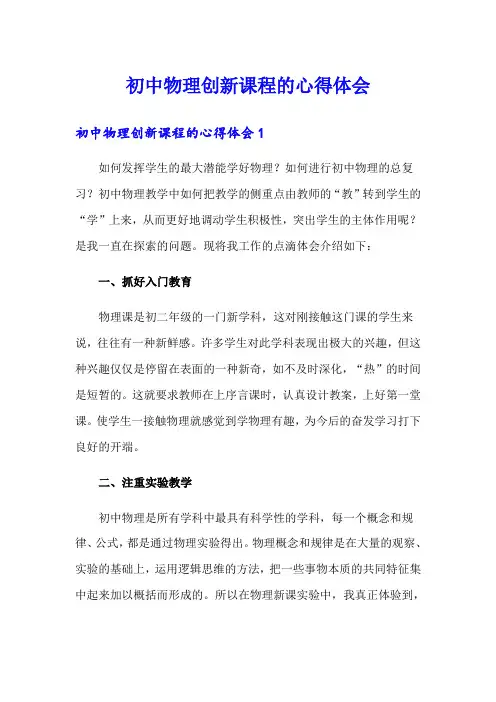 初中物理创新课程的心得体会

初中物理创新课程的心得体会 1

如何发挥学生的最大潜能学好物理？如何进行初中物理的总复习？初中物理教学中如何把教学的侧重点由教师的“教”转到学生的“学”上来，从而更好地调动学生积极性，突出学生的主体作用呢？是我一直在探索的问题。现将我工作的点滴体会介绍如下：

一、抓好入门教育

物理课是初二年级的一门新学科，这对刚接触这门课的学生来说，往往有一种新鲜感。许多学生对此学科表现出极大的兴趣，但这种兴趣仅仅是停留在表面的一种新奇，如不及时深化，“热”的时间是短暂的。这就要求教师在上序言课时，认真设计教案，上好第一堂课。使学生一接触物理就感觉到学物理有趣，为今后的奋发学习打下良好的开端。

二、注重实验教学

初中物理是所有学科中最具有科学性的学科，每一个概念和规律、公式，都是通过物理实验得出。物理概念和规律是在大量的观察、实验的基础上，运用逻辑思维的方法，把一些事物本质的共同特征集中起来加以概括而形成的。所以在物理新课实验中，我真正体验到，